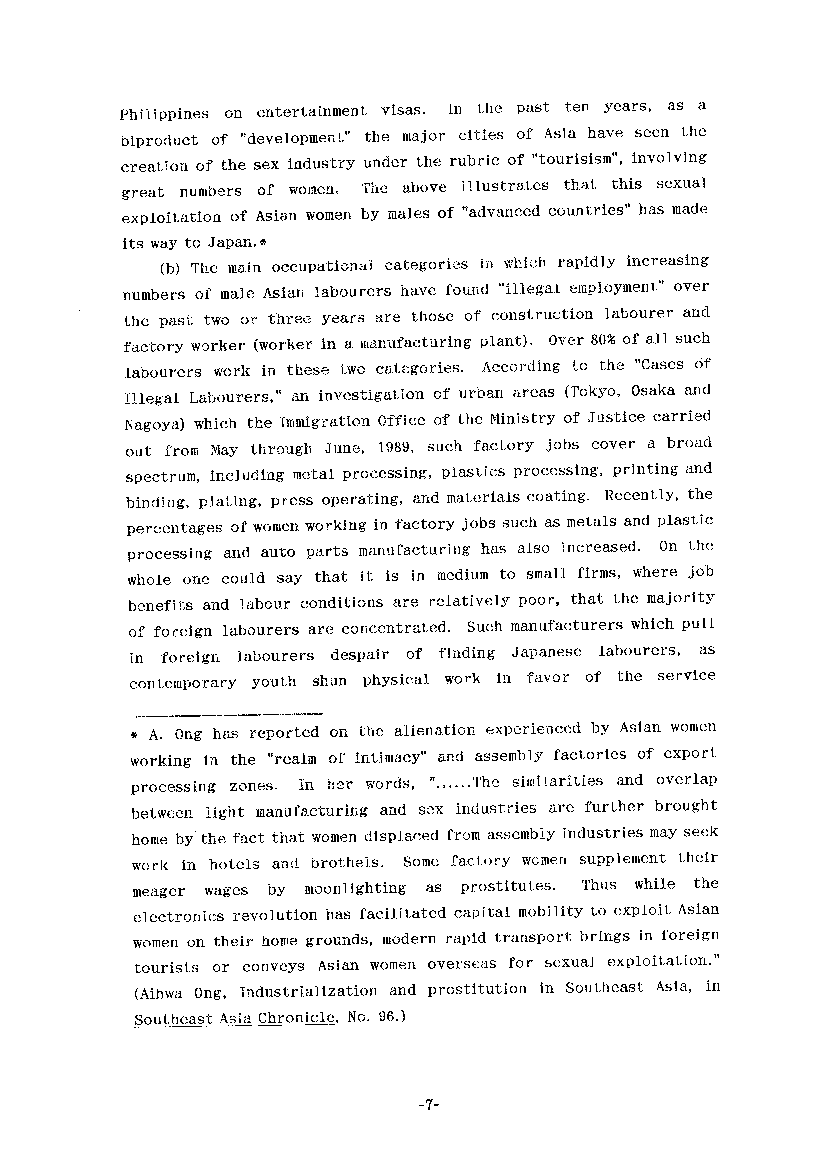 Philippines on entertainment visas. In the past ten years, as a biproduct of "development" the major cities of Asia have seen the creation of the sex industry under the rubric of "tourisism", involving great numbers of women. The above illustrates that this sexual exploitation of Asian women by males of "advanced countries" has made its way to Japan.*

(b) The main occupational categories in which rapidly increasing numbers of male Asian labourers have found "illegal employment" over the past two or three years are those of construction labourer and factory worker (worker in a manufacturing plant). Over 80% of all such labourers work in these two categories. According to the "Cases of Illegal Labourers," an investigation of urban areas (Tokyo, Osaka and Nagoya) which the Immigration Office of the Ministry of Justice carried out from May through June, 1989, such factory jobs cover a broad spectrum, including metal processing, plastics processing, printing and binding, plating, press operating, and materials coating. Recently, the percentages of women working in factory jobs such as metals and plastic processing and auto parts manufacturing has also increased. On the whole one could say that it is in medium to small firms, where job benefits and labour conditions are relatively poor, that the majority of foreign labourers are concentrated. Such manufacturers which pull in foreign labourers despair of finding Japanese labourers, as contemporary youth shun physical work in favor of the service

* A. Ong has reported on the alienation experienced by Asian women working in the "realm of intimacy" and assembly factories of export processing zones. In her words, "......The similarities and overlap between light manufacturing and sex industries are further brought home by the fact that women displaced from assembly industries may seek work in hotels and brothels. Some factory women supplement their meager wages by moonlighting as prostitutes. Thus while the electronics revolution has facilitated capital mobility to exploit Asian women on their home grounds, modern rapid transport brings in foreign tourists or conveys Asian women overseas for sexual exploitation." (Aihwa Ong, Industrialization and prostitution in Southeast Asia, in Southeast Asia Chronicle, No. 96.)

-7-